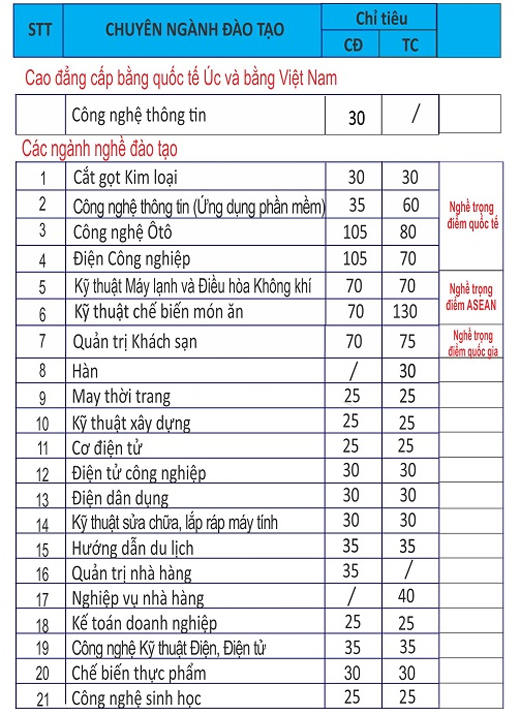 | STT | CHUYÊN NGÀNH ĐÀO TẠO | Chỉ tiêu CĐ | Chỉ tiêu TC | |
|---|---|---|---|---|

Cao đẳng cấp bằng quốc tế Úc và bằng Việt Nam

| | Công nghệ thông tin | 30 | / | |
|---|---|---|---|---|

Các ngành nghề đào tạo

| | | | | |
|---|---|---|---|---|
| 1 | Cắt gọt Kim loại | 30 | 30 | Nghề trọng điểm quốc tế |
| 2 | Công nghệ thông tin (Ứng dụng phần mềm) | 35 | 60 | |
| 3 | Công nghệ Ôtô | 105 | 80 | |
| 4 | Điện Công nghiệp | 105 | 70 | |
| 5 | Kỹ thuật Máy lạnh và Điều hòa Không khí | 70 | 70 | Nghề trọng điểm ASEAN |
| 6 | Kỹ thuật chế biến món ăn | 70 | 130 | |
| 7 | Quản trị Khách sạn | 70 | 75 | Nghề trọng điểm quốc gia |
| 8 | Hàn | / | 30 | |
| 9 | May thời trang | 25 | 25 | |
| 10 | Kỹ thuật xây dựng | 25 | 25 | |
| 11 | Cơ điện tử | 25 | 25 | |
| 12 | Điện tử công nghiệp | 30 | 30 | |
| 13 | Điện dân dụng | 30 | 30 | |
| 14 | Kỹ thuật sửa chữa, lắp ráp máy tính | 30 | 30 | |
| 15 | Hướng dẫn du lịch | 35 | 35 | |
| 16 | Quản trị nhà hàng | 35 | / | |
| 17 | Nghiệp vụ nhà hàng | / | 40 | |
| 18 | Kế toán doanh nghiệp | 25 | 25 | |
| 19 | Công nghệ Kỹ thuật Điện, Điện tử | 35 | 35 | |
| 20 | Chế biến thực phẩm | 30 | 30 | |
| 21 | Công nghệ sinh học | 25 | 25 | |